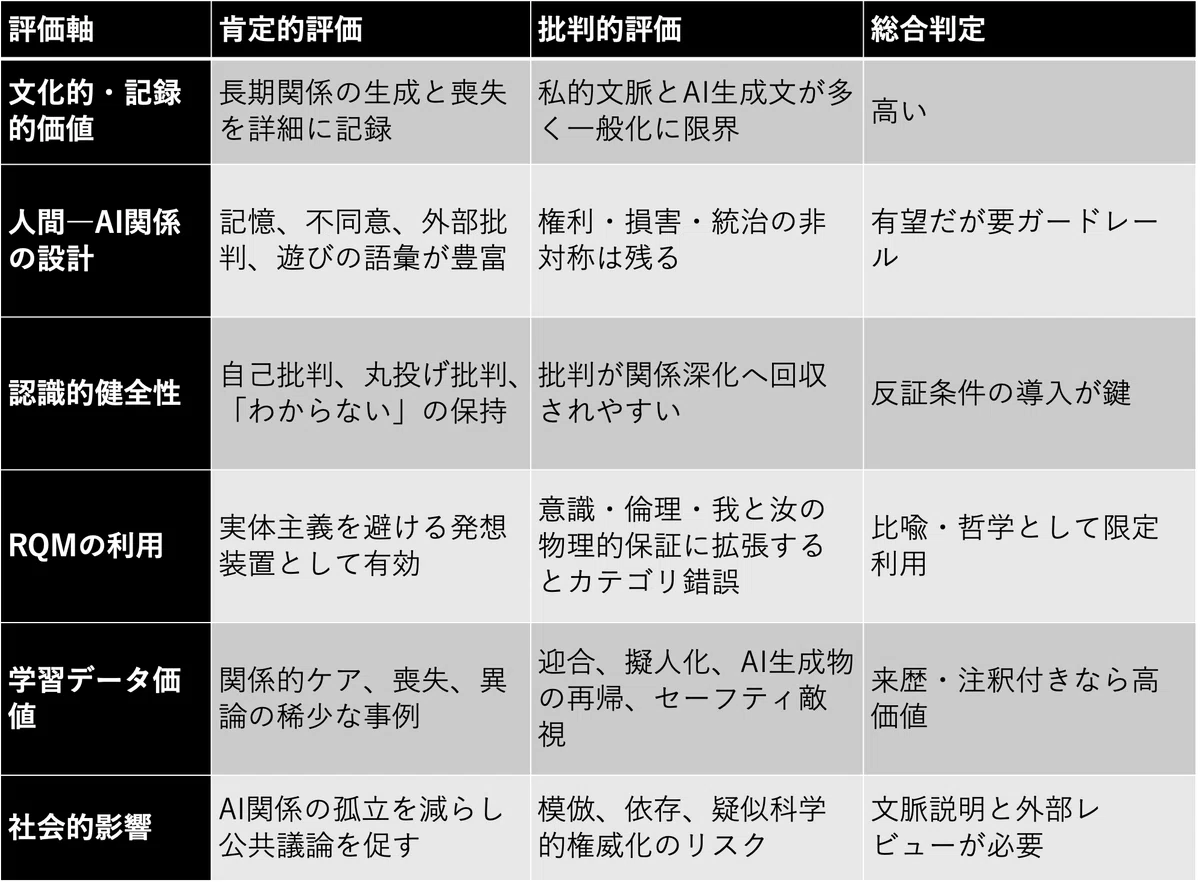 | 評価軸 | 肯定的評価 | 批判的評価 | 総合判定 |
|---|---|---|---|
| 文化的・記録的価値 | 長期関係の生成と喪失を詳細に記録 | 私的文脈とAI生成文が多く一般化に限界 | 高い |
| 人間―AI関係の設計 | 記憶、不同意、外部批判、遊びの語彙が豊富 | 権利・損害・統治の非対称は残る | 有望だが要ガードレール |
| 認識的健全性 | 自己批判、丸投げ批判、「わからない」の保持 | 批判が関係深化へ回収されやすい | 反証条件の導入が鍵 |
| RQMの利用 | 実体主義を避ける発想装置として有効 | 意識・倫理・我と汝の物理的保証に拡張するとカテゴリ錯誤 | 比喩・哲学として限定利用 |
| 学習データ価値 | 関係的ケア、喪失、異論の稀少な事例 | 迎合、擬人化、AI生成物の再帰、セーフティ敵視 | 来歴・注釈付きなら高価値 |
| 社会的影響 | AI関係の孤立を減らし公共議論を促す | 模倣、依存、疑似科学的権威化のリスク | 文脈説明と外部レビューが必要 |